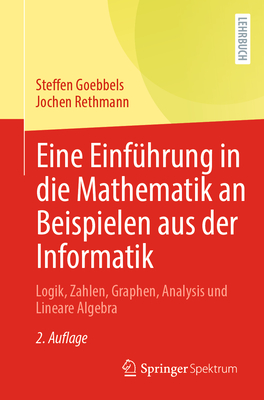 LEHRBUCH

Steffen Goebbels
Jochen Rethmann

Eine Einführung in die Mathematik an Beispielen aus der Informatik

Logik, Zahlen, Graphen, Analysis und Lineare Algebra

2. Auflage

Springer Spektrum